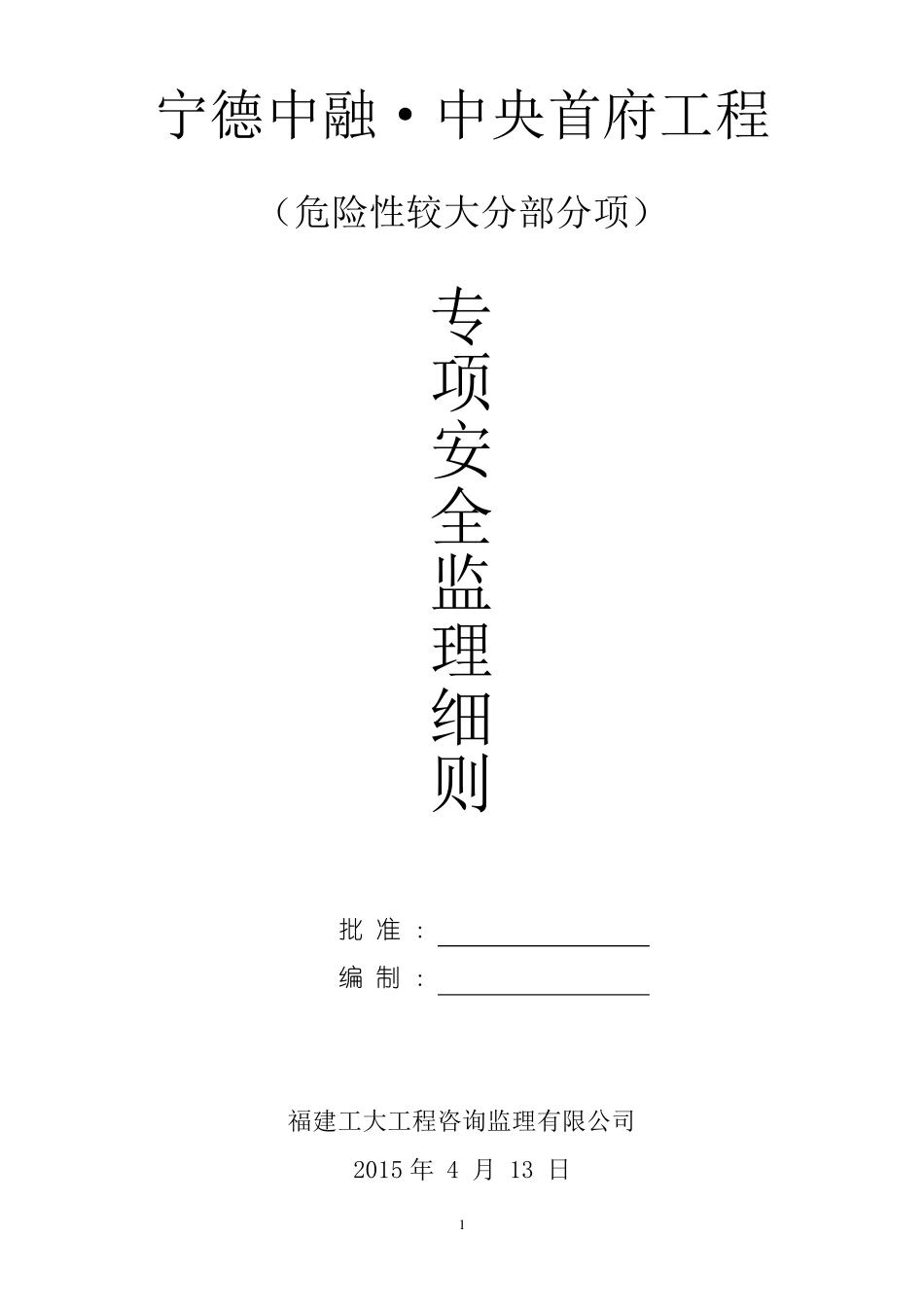 宁德中融·中央首府工程

（危险性较大分部分项）

专项安全监理细则

批 准：

编 制：

福建工大工程咨询监理有限公司

2015 年 4 月 13 日

1